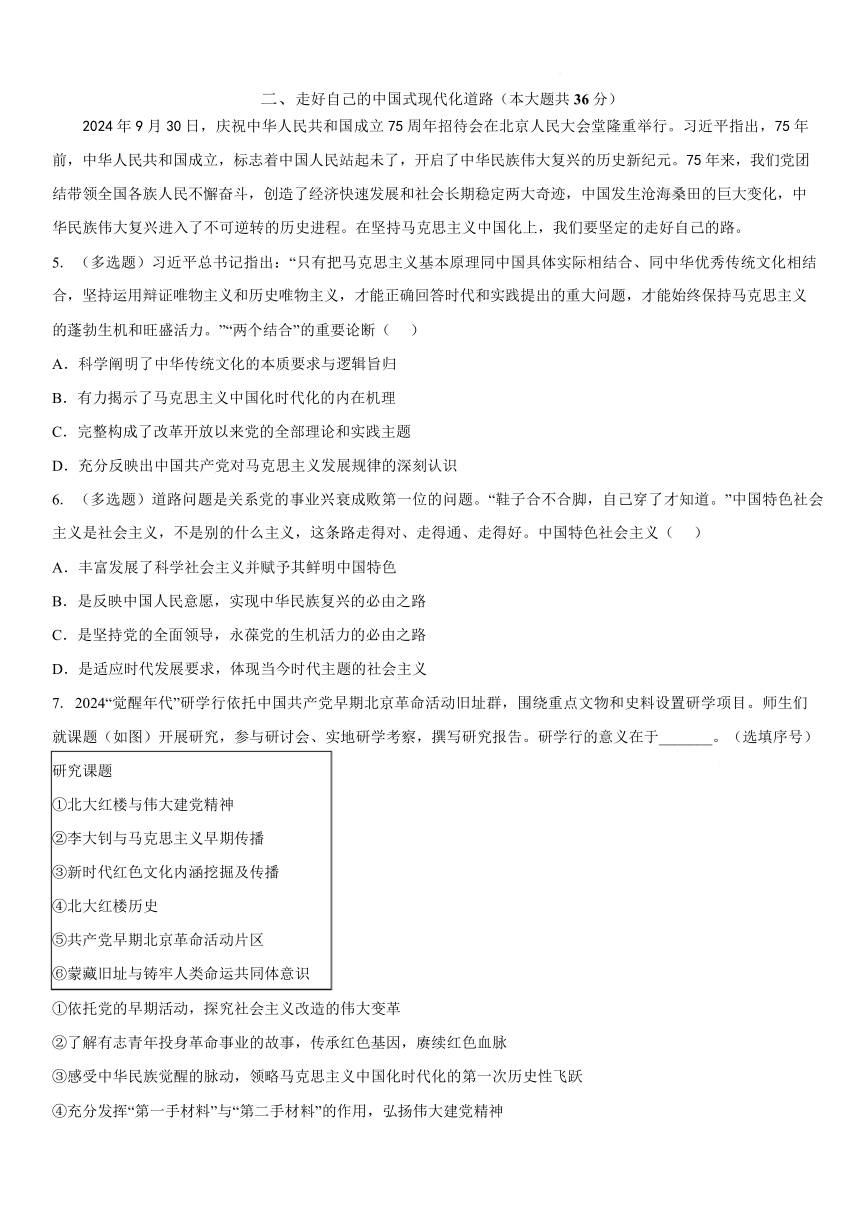 二、走好自己的中国式现代化道路（本大题共 36 分）

2024 年 9 月 30 日，庆祝中华人民共和国成立 75 周年招待会在北京人民大会堂隆重举行。习近平指出，75 年前，中华人民共和国成立，标志着中国人民站起来了，开启了中华民族伟大复兴的历史新纪元。75 年来，我们党团结带领全国各族人民不懈奋斗，创造了经济快速发展和社会长期稳定两大奇迹，中国发生沧海桑田的巨大变化，中华民族伟大复兴进入了不可逆转的历史进程。在坚持马克思主义中国化上，我们要坚定的走好自己的路。

5. （多选题）习近平总书记指出：“只有把马克思主义基本原理同中国具体实际相结合、同中华优秀传统文化相结合，坚持运用辩证唯物主义和历史唯物主义，才能正确回答时代和实践提出的重大问题，才能始终保持马克思主义的蓬勃生机和旺盛活力。”“两个结合”的重要论断（　　）

A．科学阐明了中华传统文化的本质要求与逻辑旨归

B．有力揭示了马克思主义中国化时代化的内在机理

C．完整构成了改革开放以来党的全部理论和实践主题

D．充分反映出中国共产党对马克思主义发展规律的深刻认识

6. （多选题）道路问题是关系党的事业兴衰成败第一位的问题。“鞋子合不合脚，自己穿了才知道。”中国特色社会主义是社会主义，不是别的什么主义，这条路走得对、走得通、走得好。中国特色社会主义（　　）

A．丰富发展了科学社会主义并赋予其鲜明中国特色

B．是反映中国人民意愿，实现中华民族复兴的必由之路

C．是坚持党的全面领导，永葆党的生机活力的必由之路

D．是适应时代发展要求，体现当今时代主题的社会主义

7. 2024“觉醒年代”研学行依托中国共产党早期北京革命活动旧址群，围绕重点文物和史料设置研学项目。师生们就课题（如图）开展研究，参与研讨会、实地研学考察，撰写研究报告。研学行的意义在于_______。（选填序号）

研究课题
①北大红楼与伟大建党精神
②李大钊与马克思主义早期传播
③新时代红色文化内涵挖掘及传播
④北大红楼历史
⑤共产党早期北京革命活动片区
⑥蒙藏旧址与铸牢人类命运共同体意识

①依托党的早期活动，探究社会主义改造的伟大变革

②了解有志青年投身革命事业的故事，传承红色基因，赓续红色血脉

③感受中华民族觉醒的脉动，领略马克思主义中国化时代化的第一次历史性飞跃

④充分发挥“第一手材料”与“第二手材料”的作用，弘扬伟大建党精神